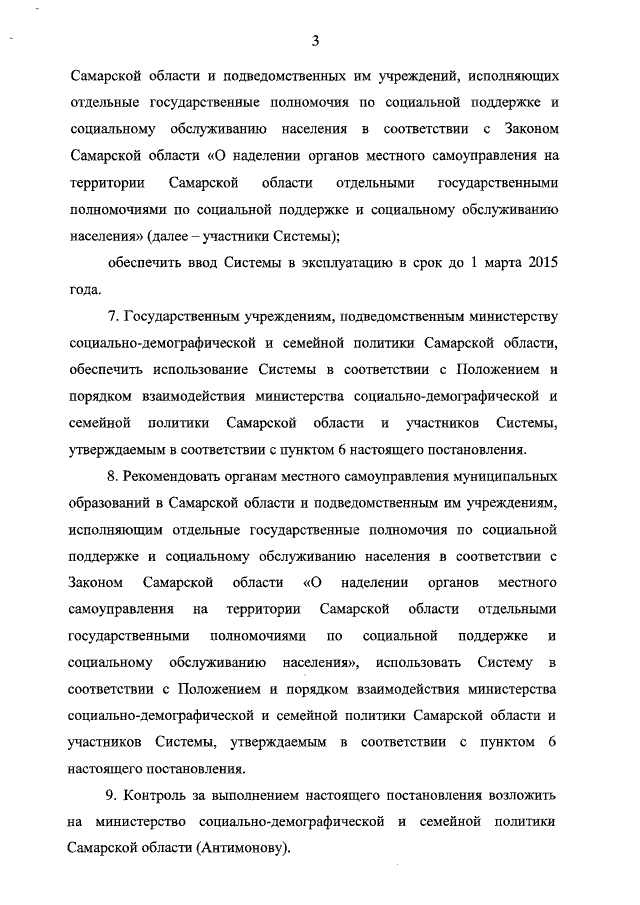 3

Самарской области и подведомственных им учреждений, исполняющих отдельные государственные полномочия по социальной поддержке и социальному обслуживанию населения в соответствии с Законом Самарской области «О наделении органов местного самоуправления на территории Самарской области отдельными государственными полномочиями по социальной поддержке и социальному обслуживанию населения» (далее – участники Системы);

обеспечить ввод Системы в эксплуатацию в срок до 1 марта 2015 года.

7. Государственным учреждениям, подведомственным министерству социально-демографической и семейной политики Самарской области, обеспечить использование Системы в соответствии с Положением и порядком взаимодействия министерства социально-демографической и семейной политики Самарской области и участников Системы, утверждаемым в соответствии с пунктом 6 настоящего постановления.

8. Рекомендовать органам местного самоуправления муниципальных образований в Самарской области и подведомственным им учреждениям, исполняющим отдельные государственные полномочия по социальной поддержке и социальному обслуживанию населения в соответствии с Законом Самарской области «О наделении органов местного самоуправления на территории Самарской области отдельными государственными полномочиями по социальной поддержке и социальному обслуживанию населения», использовать Систему в соответствии с Положением и порядком взаимодействия министерства социально-демографической и семейной политики Самарской области и участников Системы, утверждаемым в соответствии с пунктом 6 настоящего постановления.

9. Контроль за выполнением настоящего постановления возложить на министерство социально-демографической и семейной политики Самарской области (Антимонову).